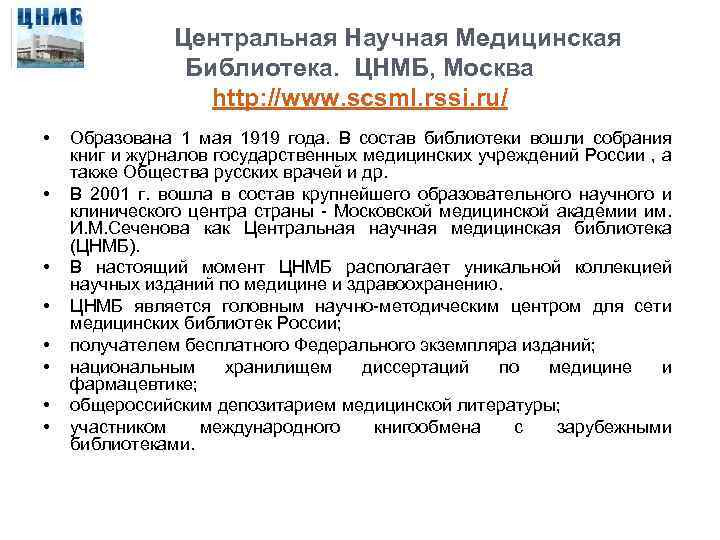 ЦНМБ

Центральная Научная Медицинская Библиотека. ЦНМБ, Москва
http://www.scsml.rssi.ru/

• Образована 1 мая 1919 года. В состав библиотеки вошли собрания книг и журналов государственных медицинских учреждений России , а также Общества русских врачей и др.
• В 2001 г. вошла в состав крупнейшего образовательного научного и клинического центра страны - Московской медицинской академии им. И.М.Сеченова как Центральная научная медицинская библиотека (ЦНМБ).
• В настоящий момент ЦНМБ располагает уникальной коллекцией научных изданий по медицине и здравоохранению.
• ЦНМБ является головным научно-методическим центром для сети медицинских библиотек России;
• получателем бесплатного Федерального экземпляра изданий;
• национальным хранилищем диссертаций по медицине и фармацевтике;
• общероссийским депозитарием медицинской литературы;
• участником международного книгообмена с зарубежными библиотеками.